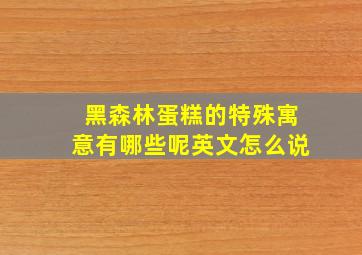 黑森林蛋糕的特殊寓意有哪些呢英文怎么说